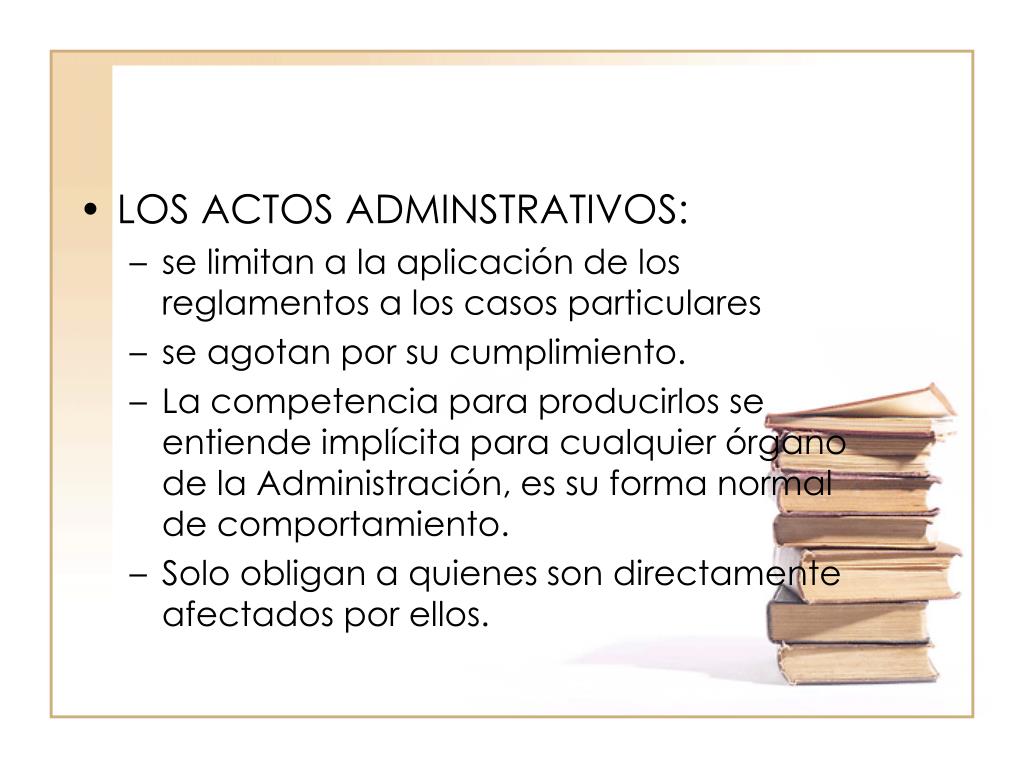 • LOS ACTOS ADMINSTRATIVOS:
– se limitan a la aplicación de los reglamentos a los casos particulares
– se agotan por su cumplimiento.
– La competencia para producirlos se entiende implícita para cualquier órgano de la Administración, es su forma normal de comportamiento.
– Solo obligan a quienes son directamente afectados por ellos.